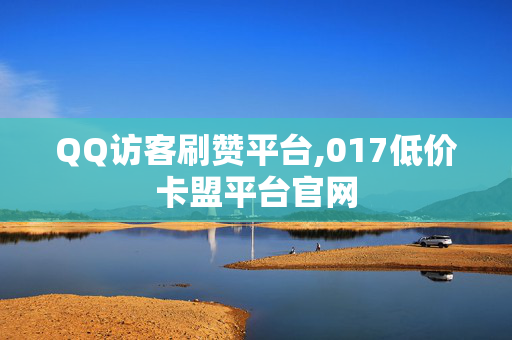 QQ访客刷赞平台,017低价卡盟平台官网